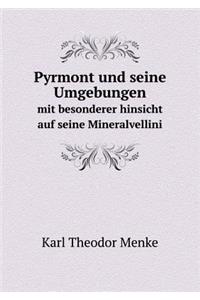 Pyrmont und seine Umgebungen
mit besonderer hinsicht auf seine Mineralvellini

Karl Theodor Menke